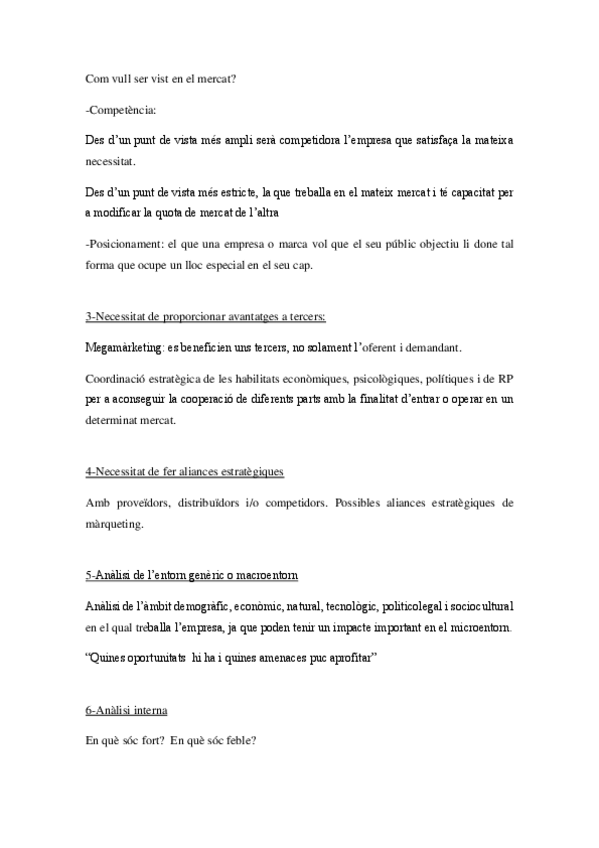 Com vull ser vist en el mercat?

-Competència:

Des d'un punt de vista més ampli serà competidora l'empresa que satisfaça la mateixa necessitat.

Des d'un punt de vista més estricte, la que treballa en el mateix mercat i té capacitat per a modificar la quota de mercat de l'altra

-Posicionament: el que una empresa o marca vol que el seu públic objectiu li done tal forma que ocupe un lloc especial en el seu cap.

3-Necessitat de proporcionar avantatges a tercers:

Megamàrketing: es beneficien uns tercers, no solament l'oferent i demandant.

Coordinació estratègica de les habilitats econòmiques, psicològiques, polítiques i de RP per a aconseguir la cooperació de diferents parts amb la finalitat d'entrar o operar en un determinat mercat.

4-Necessitat de fer aliances estratègiques

Amb proveïdors, distribuïdors i/o competidors. Possibles aliances estratègiques de màrqueting.

5-Anàlisi de l'entorn genèric o macroentorn

Anàlisi de l'àmbit demogràfic, econòmic, natural, tecnològic, politicolegal i sociocultural en el qual treballa l'empresa, ja que poden tenir un impacte important en el microentorn.

"Quines oportunitats hi ha i quines amenaces puc aprofitar"

6-Anàlisi interna

En què sóc fort? En què sóc feble?